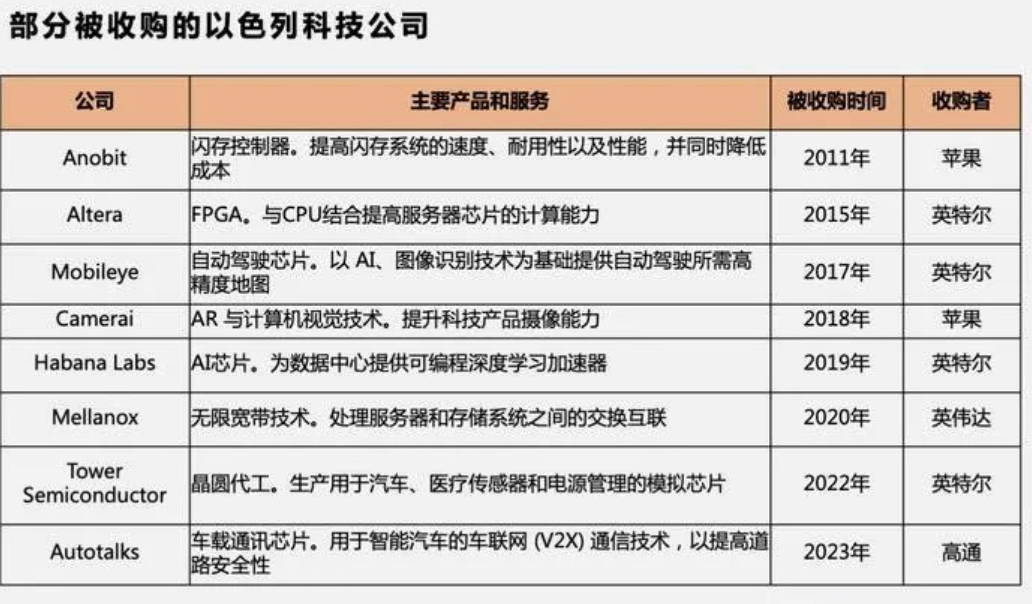 部分被收购的以色列科技公司

| 公司 | 主要产品和服务 | 被收购时间 | 收购者 |
|---|---|---|---|
| Anobit | 闪存控制器。提高闪存系统的速度、耐用性以及性能，并同时降低成本 | 2011年 | 苹果 |
| Altera | FPGA。与CPU结合提高服务器芯片的计算能力 | 2015年 | 英特尔 |
| Mobileye | 自动驾驶芯片。以AI、图像识别技术为基础提供自动驾驶所需高精度地图 | 2017年 | 英特尔 |
| Camerai | AR与计算机视觉技术。提升科技产品摄像能力 | 2018年 | 苹果 |
| Habana Labs | AI芯片。为数据中心提供可编程深度学习加速器 | 2019年 | 英特尔 |
| Mellanox | 无限宽带技术。处理服务器和存储系统之间的交换互联 | 2020年 | 英伟达 |
| Tower Semiconductor | 晶圆代工。生产用于汽车、医疗传感器和电源管理的模拟芯片 | 2022年 | 英特尔 |
| Autotalks | 车载通讯芯片。用于智能汽车的车联网(V2X)通信技术，以提高道路安全性 | 2023年 | 高通 |